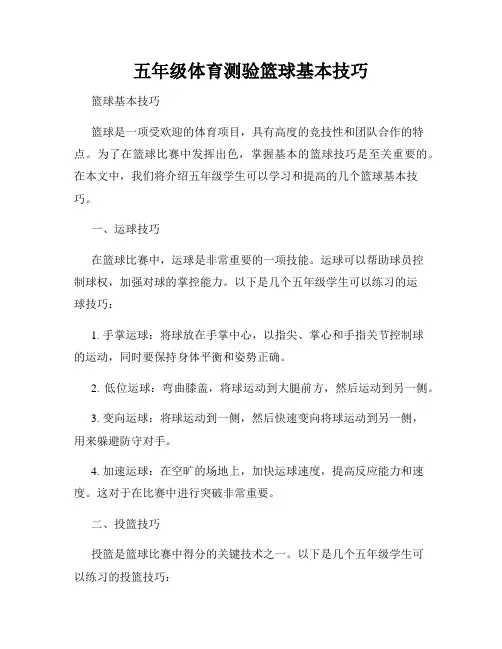 五年级体育测验篮球基本技巧

篮球基本技巧

篮球是一项受欢迎的体育项目，具有高度的竞技性和团队合作的特点。为了在篮球比赛中发挥出色，掌握基本的篮球技巧是至关重要的。在本文中，我们将介绍五年级学生可以学习和提高的几个篮球基本技巧。

一、运球技巧

在篮球比赛中，运球是非常重要的一项技能。运球可以帮助球员控制球权，加强对球的掌控能力。以下是几个五年级学生可以练习的运球技巧：

1. 手掌运球：将球放在手掌中心，以指尖、掌心和手指关节控制球的运动，同时要保持身体平衡和姿势正确。

2. 低位运球：弯曲膝盖，将球运动到大腿前方，然后运动到另一侧。

3. 变向运球：将球运动到一侧，然后快速变向将球运动到另一侧，用来躲避防守对手。

4. 加速运球：在空旷的场地上，加快运球速度，提高反应能力和速度。这对于在比赛中进行突破非常重要。

二、投篮技巧

投篮是篮球比赛中得分的关键技术之一。以下是几个五年级学生可以练习的投篮技巧：